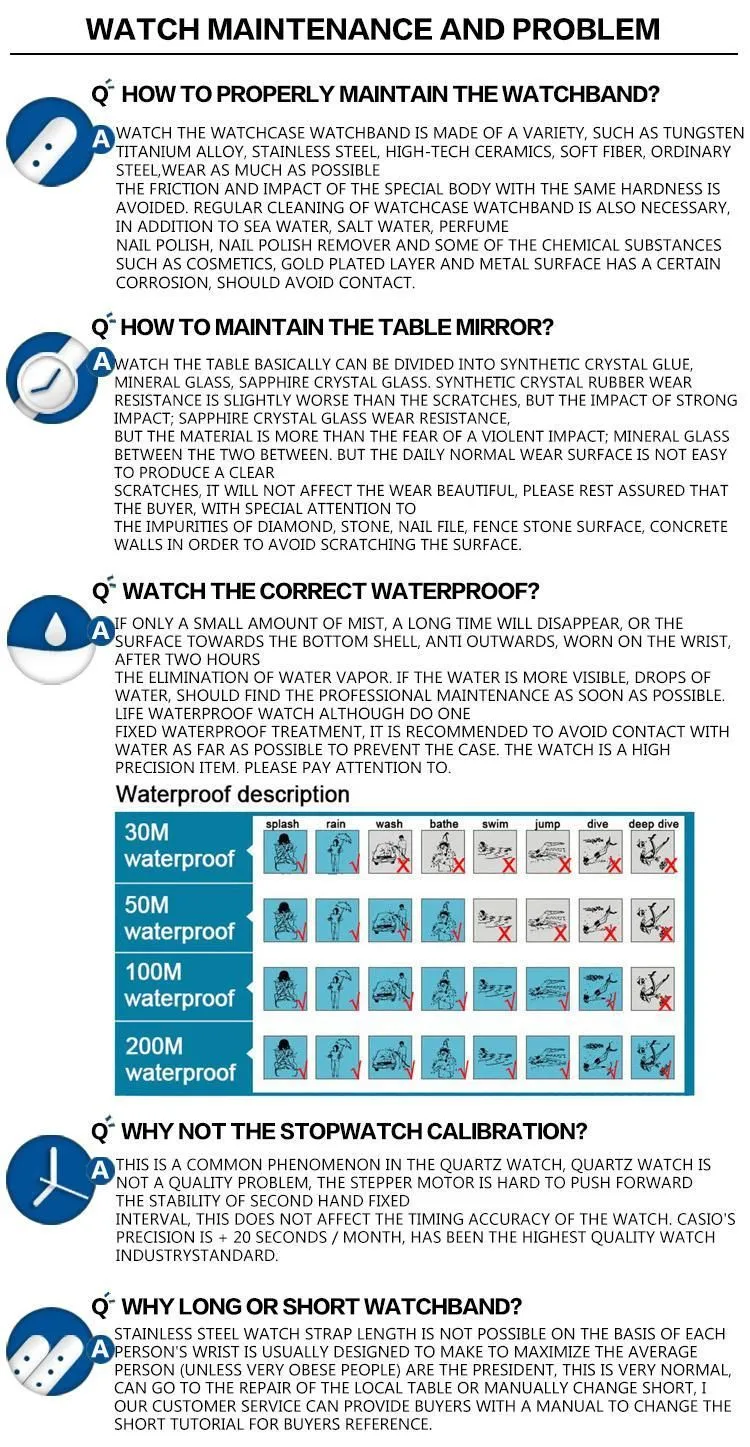 WATCH MAINTENANCE AND PROBLEM

Q HOW TO PROPERLY MAINTAIN THE WATCHBAND?

A WATCH THE WATCHCASE WATCHBAND IS MADE OF A VARIETY, SUCH AS TUNGSTEN TITANIUM ALLOY, STAINLESS STEEL, HIGH-TECH CERAMICS, SOFT FIBER, ORDINARY STEEL,WEAR AS MUCH AS POSSIBLE
THE FRICTION AND IMPACT OF THE SPECIAL BODY WITH THE SAME HARDNESS IS AVOIDED. REGULAR CLEANING OF WATCHCASE WATCHBAND IS ALSO NECESSARY, IN ADDITION TO SEA WATER, SALT WATER, PERFUME
NAIL POLISH, NAIL POLISH REMOVER AND SOME OF THE CHEMICAL SUBSTANCES SUCH AS COSMETICS, GOLD PLATED LAYER AND METAL SURFACE HAS A CERTAIN CORROSION, SHOULD AVOID CONTACT.

Q HOW TO MAINTAIN THE TABLE MIRROR?

A WATCH THE TABLE BASICALLY CAN BE DIVIDED INTO SYNTHETIC CRYSTAL GLUE, MINERAL GLASS, SAPPHIRE CRYSTAL GLASS. SYNTHETIC CRYSTAL RUBBER WEAR RESISTANCE IS SLIGHTLY WORSE THAN THE SCRATCHES, BUT THE IMPACT OF STRONG IMPACT; SAPPHIRE CRYSTAL GLASS WEAR RESISTANCE,
BUT THE MATERIAL IS MORE THAN THE FEAR OF A VIOLENT IMPACT; MINERAL GLASS BETWEEN THE TWO BETWEEN. BUT THE DAILY NORMAL WEAR SURFACE IS NOT EASY TO PRODUCE A CLEAR
SCRATCHES, IT WILL NOT AFFECT THE WEAR BEAUTIFUL, PLEASE REST ASSURED THAT THE BUYER, WITH SPECIAL ATTENTION TO
THE IMPURITIES OF DIAMOND, STONE, NAIL FILE, FENCE STONE SURFACE, CONCRETE WALLS IN ORDER TO AVOID SCRATCHING THE SURFACE.

Q WATCH THE CORRECT WATERPROOF?

A IF ONLY A SMALL AMOUNT OF MIST, A LONG TIME WILL DISAPPEAR, OR THE SURFACE TOWARDS THE BOTTOM SHELL, ANTI OUTWARDS, WORN ON THE WRIST, AFTER TWO HOURS
THE ELIMINATION OF WATER VAPOR. IF THE WATER IS MORE VISIBLE, DROPS OF WATER, SHOULD FIND THE PROFESSIONAL MAINTENANCE AS SOON AS POSSIBLE. LIFE WATERPROOF WATCH ALTHOUGH DO ONE
FIXED WATERPROOF TREATMENT, IT IS RECOMMENDED TO AVOID CONTACT WITH WATER AS FAR AS POSSIBLE TO PREVENT THE CASE. THE WATCH IS A HIGH PRECISION ITEM. PLEASE PAY ATTENTION TO.

Waterproof description

| | splash | rain | wash | bathe | swim | jump | dive | deep dive |
|---|---|---|---|---|---|---|---|---|
| 30M waterproof | √ | √ | X | X | X | X | X | X |
| 50M waterproof | √ | √ | √ | √ | X | X | X | X |
| 100M waterproof | √ | √ | √ | √ | √ | √ | √ | X |
| 200M waterproof | √ | √ | √ | √ | √ | √ | √ | √ |

Q WHY NOT THE STOPWATCH CALIBRATION?

A THIS IS A COMMON PHENOMENON IN THE QUARTZ WATCH, QUARTZ WATCH IS NOT A QUALITY PROBLEM, THE STEPPER MOTOR IS HARD TO PUSH FORWARD THE STABILITY OF SECOND HAND FIXED
INTERVAL, THIS DOES NOT AFFECT THE TIMING ACCURACY OF THE WATCH. CASIO'S PRECISION IS + 20 SECONDS / MONTH, HAS BEEN THE HIGHEST QUALITY WATCH INDUSTRYSTANDARD.

Q WHY LONG OR SHORT WATCHBAND?

A STAINLESS STEEL WATCH STRAP LENGTH IS NOT POSSIBLE ON THE BASIS OF EACH PERSON'S WRIST IS USUALLY DESIGNED TO MAKE TO MAXIMIZE THE AVERAGE PERSON (UNLESS VERY OBESE PEOPLE) ARE THE PRESIDENT, THIS IS VERY NORMAL, CAN GO TO THE REPAIR OF THE LOCAL TABLE OR MANUALLY CHANGE SHORT, I OUR CUSTOMER SERVICE CAN PROVIDE BUYERS WITH A MANUAL TO CHANGE THE SHORT TUTORIAL FOR BUYERS REFERENCE.